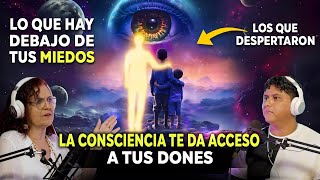 LO QUE HAY DEBAJO DE TUS MIEDOS

LOS QUE DESPERTARON

LA CONSCIENCIA TE DA ACCESO A TUS DONES